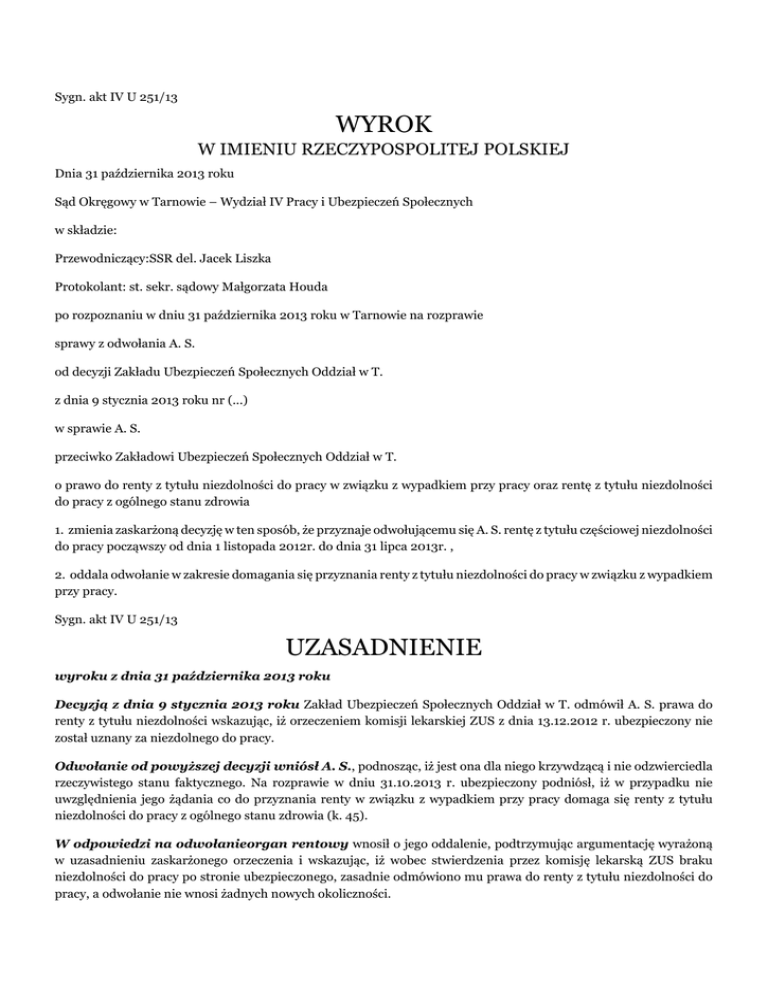 Sygn. akt IV U 251/13

WYROK

W IMIENIU RZECZYPOSPOLITEJ POLSKIEJ

Dnia 31 października 2013 roku

Sąd Okręgowy w Tarnowie – Wydział IV Pracy i Ubezpieczeń Społecznych

w składzie:

Przewodniczący:SSR del. Jacek Liszka

Protokolant: st. sekr. sądowy Małgorzata Houda

po rozpoznaniu w dniu 31 października 2013 roku w Tarnowie na rozprawie

sprawy z odwołania A. S.

od decyzji Zakładu Ubezpieczeń Społecznych Oddział w T.

z dnia 9 stycznia 2013 roku nr (...)

w sprawie A. S.

przeciwko Zakładowi Ubezpieczeń Społecznych Oddział w T.

o prawo do renty z tytułu niezdolności do pracy w związku z wypadkiem przy pracy oraz rentę z tytułu niezdolności do pracy z ogólnego stanu zdrowia

1. zmienia zaskarżoną decyzję w ten sposób, że przyznaje odwołującemu się A. S. rentę z tytułu częściowej niezdolności do pracy począwszy od dnia 1 listopada 2012r. do dnia 31 lipca 2013r. ,

2. oddala odwołanie w zakresie domagania się przyznania renty z tytułu niezdolności do pracy w związku z wypadkiem przy pracy.

Sygn. akt IV U 251/13

UZASADNIENIE

wyroku z dnia 31 października 2013 roku

Decyzją z dnia 9 stycznia 2013 roku Zakład Ubezpieczeń Społecznych Oddział w T. odmówił A. S. prawa do renty z tytułu niezdolności wskazując, iż orzeczeniem komisji lekarskiej ZUS z dnia 13.12.2012 r. ubezpieczony nie został uznany za niezdolnego do pracy.

Odwołanie od powyższej decyzji wniósł A. S., podnosząc, iż jest ona dla niego krzywdzącą i nie odzwierciedla rzeczywistego stanu faktycznego. Na rozprawie w dniu 31.10.2013 r. ubezpieczony podniósł, iż w przypadku nie uwzględnienia jego żądania co do przyznania renty w związku z wypadkiem przy pracy domaga się renty z tytułu niezdolności do pracy z ogólnego stanu zdrowia (k. 45).

W odpowiedzi na odwołanieorgan rentowy wnosił o jego oddalenie, podtrzymując argumentację wyrażoną w uzasadnieniu zaskarżonego orzeczenia i wskazując, iż wobec stwierdzenia przez komisję lekarską ZUS braku niezdolności do pracy po stronie ubezpieczonego, zasadnie odmówiono mu prawa do renty z tytułu niezdolności do pracy, a odwołanie nie wnosi żadnych nowych okoliczności.